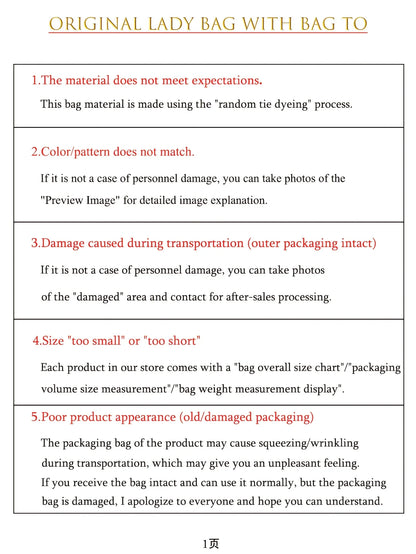 ORIGINAL LADY BAG WITH BAG TO

1.The material does not meet expectations.

This bag material is made using the "random tie dyeing" process.

2.Color/pattern does not match.

If it is not a case of personnel damage, you can take photos of the "Preview Image" for detailed image explanation.

3.Damage caused during transportation (outer packaging intact)

If it is not a case of personnel damage, you can take photos of the "damaged" area and contact for after-sales processing.

4.Size "too small" or "too short"

Each product in our store comes with a "bag overall size chart"/"packaging volume size measurement"/"bag weight measurement display".

5.Poor product appearance (old/damaged packaging)

The packaging bag of the product may cause squeezing/wrinkling during transportation, which may give you an unpleasant feeling. If you receive the bag intact and can use it normally, but the packaging bag is damaged, I apologize to everyone and hope you can understand.

1页